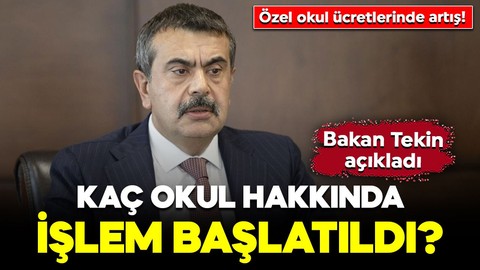 Özel okul ücretlerinde artış!

Bakan Tekin açıkladı

KAÇ OKUL HAKKINDA İŞLEM BAŞLATILDI?